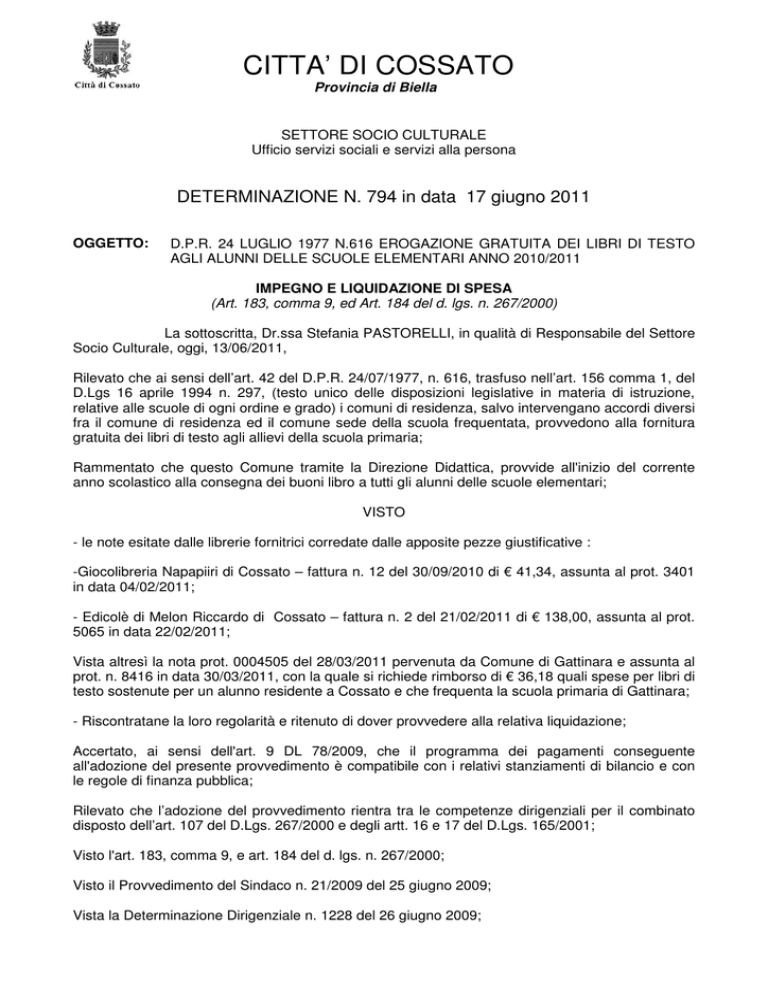 Città di Cossato

CITTA' DI COSSATO
Provincia di Biella

SETTORE SOCIO CULTURALE
Ufficio servizi sociali e servizi alla persona

DETERMINAZIONE N. 794 in data 17 giugno 2011

OGGETTO: D.P.R. 24 LUGLIO 1977 N.616 EROGAZIONE GRATUITA DEI LIBRI DI TESTO AGLI ALUNNI DELLE SCUOLE ELEMENTARI ANNO 2010/2011

IMPEGNO E LIQUIDAZIONE DI SPESA
(Art. 183, comma 9, ed Art. 184 del d. lgs. n. 267/2000)

La sottoscritta, Dr.ssa Stefania PASTORELLI, in qualità di Responsabile del Settore Socio Culturale, oggi, 13/06/2011,

Rilevato che ai sensi dell'art. 42 del D.P.R. 24/07/1977, n. 616, trasfuso nell'art. 156 comma 1, del D.Lgs 16 aprile 1994 n. 297, (testo unico delle disposizioni legislative in materia di istruzione, relative alle scuole di ogni ordine e grado) i comuni di residenza, salvo intervengano accordi diversi fra il comune di residenza ed il comune sede della scuola frequentata, provvedono alla fornitura gratuita dei libri di testo agli allievi della scuola primaria;

Rammentato che questo Comune tramite la Direzione Didattica, provvide all'inizio del corrente anno scolastico alla consegna dei buoni libro a tutti gli alunni delle scuole elementari;

VISTO

- le note esitate dalle librerie fornitrici corredate dalle apposite pezze giustificative :

-Giocolibreria Napapiiri di Cossato – fattura n. 12 del 30/09/2010 di € 41,34, assunta al prot. 3401 in data 04/02/2011;

- Edicolè di Melon Riccardo di Cossato – fattura n. 2 del 21/02/2011 di € 138,00, assunta al prot. 5065 in data 22/02/2011;

Vista altresì la nota prot. 0004505 del 28/03/2011 pervenuta da Comune di Gattinara e assunta al prot. n. 8416 in data 30/03/2011, con la quale si richiede rimborso di € 36,18 quali spese per libri di testo sostenute per un alunno residente a Cossato e che frequenta la scuola primaria di Gattinara;

- Riscontratane la loro regolarità e ritenuto di dover provvedere alla relativa liquidazione;

Accertato, ai sensi dell'art. 9 DL 78/2009, che il programma dei pagamenti conseguente all'adozione del presente provvedimento è compatibile con i relativi stanziamenti di bilancio e con le regole di finanza pubblica;

Rilevato che l'adozione del provvedimento rientra tra le competenze dirigenziali per il combinato disposto dell'art. 107 del D.Lgs. 267/2000 e degli artt. 16 e 17 del D.Lgs. 165/2001;

Visto l'art. 183, comma 9, e art. 184 del d. lgs. n. 267/2000;

Visto il Provvedimento del Sindaco n. 21/2009 del 25 giugno 2009;

Vista la Determinazione Dirigenziale n. 1228 del 26 giugno 2009;